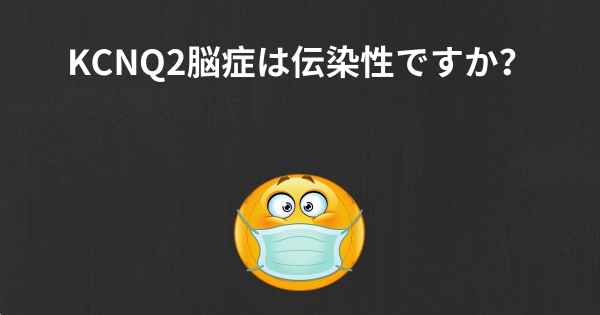 KCNQ2脳症は伝染性ですか?